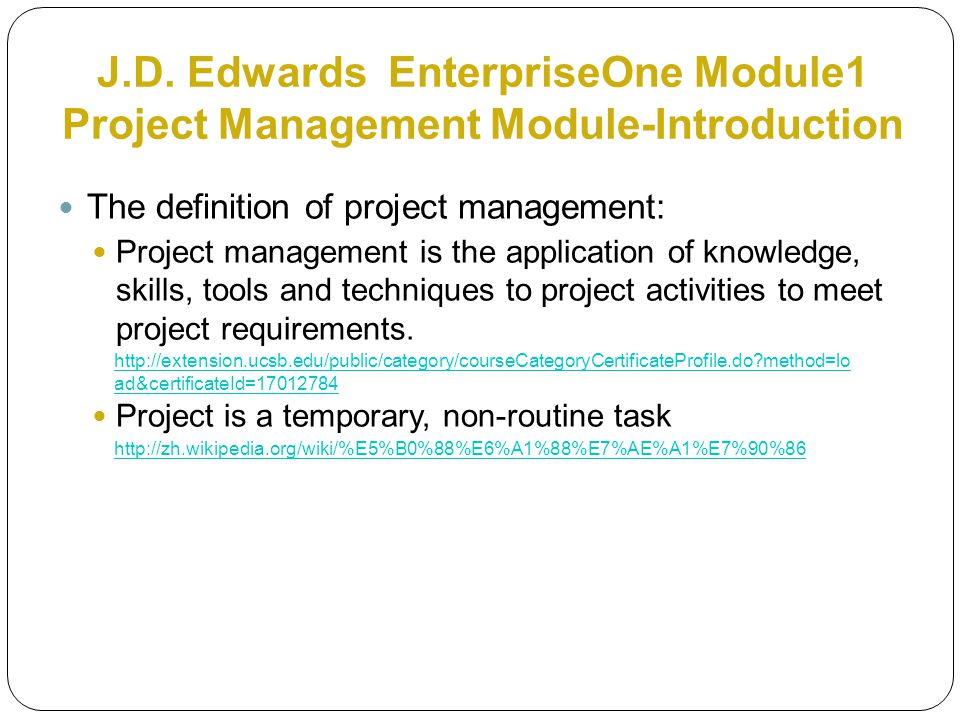 J.D. Edwards EnterpriseOne Module1 Project Management Module-Introduction

The definition of project management:

Project management is the application of knowledge, skills, tools and techniques to project activities to meet project requirements.

http://extension.ucsb.edu/public/category/courseCategoryCertificateProfile.do?method=load&certificateId=17012784

Project is a temporary, non-routine task

http://zh.wikipedia.org/wiki/%E5%B0%88%E6%A1%88%E7%AE%A1%E7%90%86